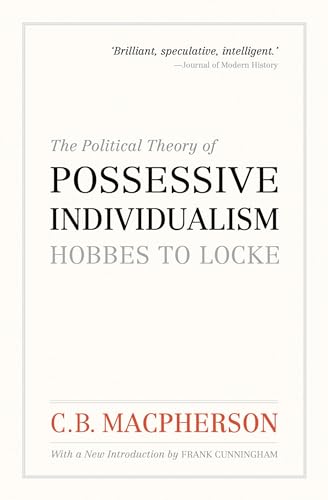 'Brilliant, speculative, intelligent.'
—Journal of Modern History

The Political Theory of
POSSESSIVE
INDIVIDUALISM
HOBBES TO LOCKE

C.B. MACPHERSON

With a New Introduction by FRANK CUNNINGHAM